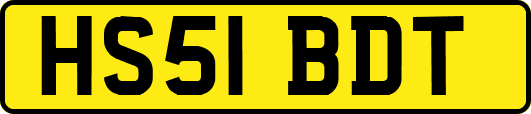 HS51 BDT